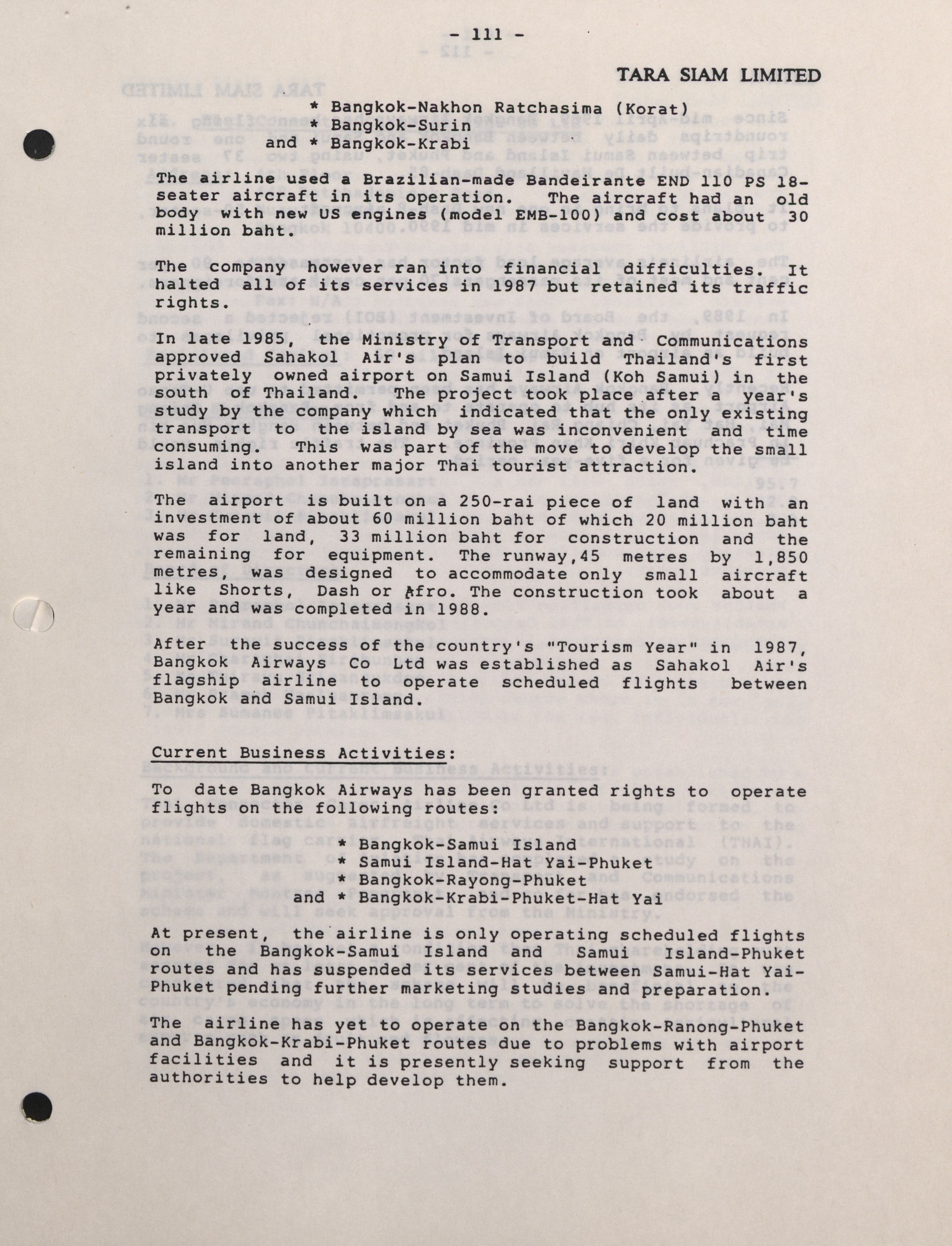 - 111 -

TARA SIAM LIMITED

* Bangkok-Nakhon Ratchasima (Korat)
* Bangkok-Surin
and * Bangkok-Krabi

The airline used a Brazilian-made Bandeirante END 110 PS 18-seater aircraft in its operation. The aircraft had an old body with new US engines (model EMB-100) and cost about 30 million baht.

The company however ran into financial difficulties. It halted all of its services in 1987 but retained its traffic rights.

In late 1985, the Ministry of Transport and Communications approved Sahakol Air's plan to build Thailand's first privately owned airport on Samui Island (Koh Samui) in the south of Thailand. The project took place after a year's study by the company which indicated that the only existing transport to the island by sea was inconvenient and time consuming. This was part of the move to develop the small island into another major Thai tourist attraction.

The airport is built on a 250-rai piece of land with an investment of about 60 million baht of which 20 million baht was for land, 33 million baht for construction and the remaining for equipment. The runway,45 metres by 1,850 metres, was designed to accommodate only small aircraft like Shorts, Dash or Afro. The construction took about a year and was completed in 1988.

After the success of the country's "Tourism Year" in 1987, Bangkok Airways Co Ltd was established as Sahakol Air's flagship airline to operate scheduled flights between Bangkok and Samui Island.

Current Business Activities:

To date Bangkok Airways has been granted rights to operate flights on the following routes:

* Bangkok-Samui Island
* Samui Island-Hat Yai-Phuket
* Bangkok-Rayong-Phuket
and * Bangkok-Krabi-Phuket-Hat Yai

At present, the airline is only operating scheduled flights on the Bangkok-Samui Island and Samui Island-Phuket routes and has suspended its services between Samui-Hat Yai-Phuket pending further marketing studies and preparation.

The airline has yet to operate on the Bangkok-Ranong-Phuket and Bangkok-Krabi-Phuket routes due to problems with airport facilities and it is presently seeking support from the authorities to help develop them.